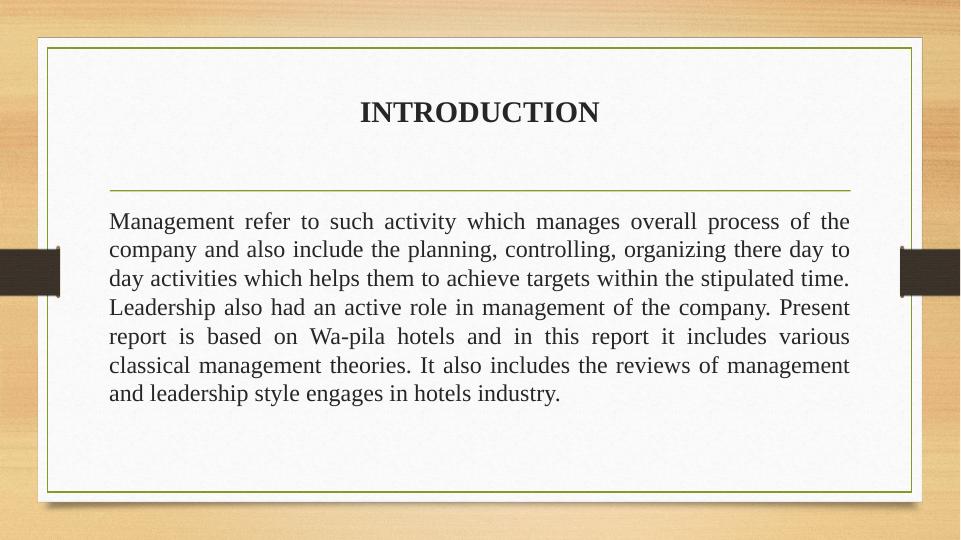 INTRODUCTION

Management refer to such activity which manages overall process of the company and also include the planning, controlling, organizing there day to day activities which helps them to achieve targets within the stipulated time. Leadership also had an active role in management of the company. Present report is based on Wa-pila hotels and in this report it includes various classical management theories. It also includes the reviews of management and leadership style engages in hotels industry.